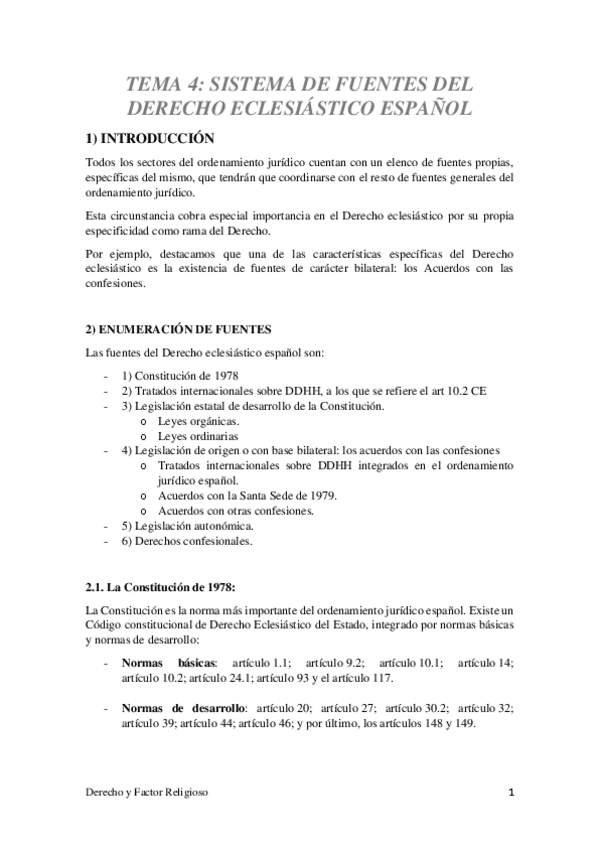 TEMA 4: SISTEMA DE FUENTES DEL DERECHO ECLESIÁSTICO ESPAÑOL

1) INTRODUCCIÓN

Todos los sectores del ordenamiento jurídico cuentan con un elenco de fuentes propias, específicas del mismo, que tendrán que coordinarse con el resto de fuentes generales del ordenamiento jurídico.

Esta circunstancia cobra especial importancia en el Derecho eclesiástico por su propia especificidad como rama del Derecho.

Por ejemplo, destacamos que una de las características específicas del Derecho eclesiástico es la existencia de fuentes de carácter bilateral: los Acuerdos con las confesiones.

2) ENUMERACIÓN DE FUENTES

Las fuentes del Derecho eclesiástico español son:

- 1) Constitución de 1978
- 2) Tratados internacionales sobre DDHH, a los que se refiere el art 10.2 CE
- 3) Legislación estatal de desarrollo de la Constitución.
  o Leyes orgánicas.
  o Leyes ordinarias
- 4) Legislación de origen o con base bilateral: los acuerdos con las confesiones
  o Tratados internacionales sobre DDHH integrados en el ordenamiento jurídico español.
  o Acuerdos con la Santa Sede de 1979.
  o Acuerdos con otras confesiones.
- 5) Legislación autonómica.
- 6) Derechos confesionales.

2.1. La Constitución de 1978:

La Constitución es la norma más importante del ordenamiento jurídico español. Existe un Código constitucional de Derecho Eclesiástico del Estado, integrado por normas básicas y normas de desarrollo:

- Normas básicas: artículo 1.1; artículo 9.2; artículo 10.1; artículo 14; artículo 10.2; artículo 24.1; artículo 93 y el artículo 117.

- Normas de desarrollo: artículo 20; artículo 27; artículo 30.2; artículo 32; artículo 39; artículo 44; artículo 46; y por último, los artículos 148 y 149.

Derecho y Factor Religioso

1